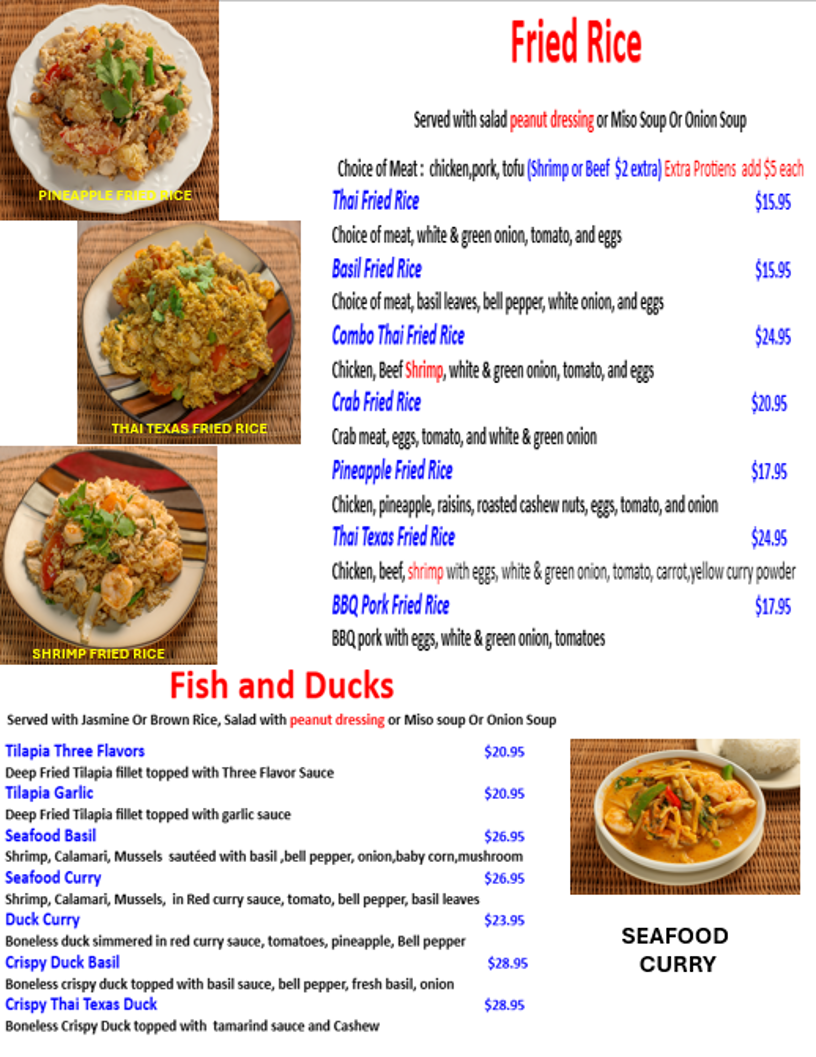 PINEAPPLE FRIED RICE

THAI TEXAS FRIED RICE

SHRIMP FRIED RICE

Fried Rice

Served with salad peanut dressing or Miso Soup Or Onion Soup

Choice of Meat : chicken,pork, tofu (Shrimp or Beef $2 extra) Extra Protiens add $5 each

Thai Fried Rice $15.95
Choice of meat, white & green onion, tomato, and eggs

Basil Fried Rice $15.95
Choice of meat, basil leaves, bell pepper, white onion, and eggs

Combo Thai Fried Rice $24.95
Chicken, Beef Shrimp, white & green onion, tomato, and eggs

Crab Fried Rice $20.95
Crab meat, eggs, tomato, and white & green onion

Pineapple Fried Rice $17.95
Chicken, pineapple, raisins, roasted cashew nuts, eggs, tomato, and onion

Thai Texas Fried Rice $24.95
Chicken, beef, shrimp with eggs, white & green onion, tomato, carrot,yellow curry powder

BBQ Pork Fried Rice $17.95
BBQ pork with eggs, white & green onion, tomatoes

Fish and Ducks

Served with Jasmine Or Brown Rice, Salad with peanut dressing or Miso soup Or Onion Soup

Tilapia Three Flavors $20.95
Deep Fried Tilapia fillet topped with Three Flavor Sauce

Tilapia Garlic $20.95
Deep Fried Tilapia fillet topped with garlic sauce

Seafood Basil $26.95
Shrimp, Calamari, Mussels sautéed with basil ,bell pepper, onion,baby corn,mushroom

Seafood Curry $26.95
Shrimp, Calamari, Mussels, in Red curry sauce, tomato, bell pepper, basil leaves

Duck Curry $23.95
Boneless duck simmered in red curry sauce, tomatoes, pineapple, Bell pepper

Crispy Duck Basil $28.95
Boneless crispy duck topped with basil sauce, bell pepper, fresh basil, onion

Crispy Thai Texas Duck $28.95
Boneless Crispy Duck topped with tamarind sauce and Cashew

SEAFOOD CURRY